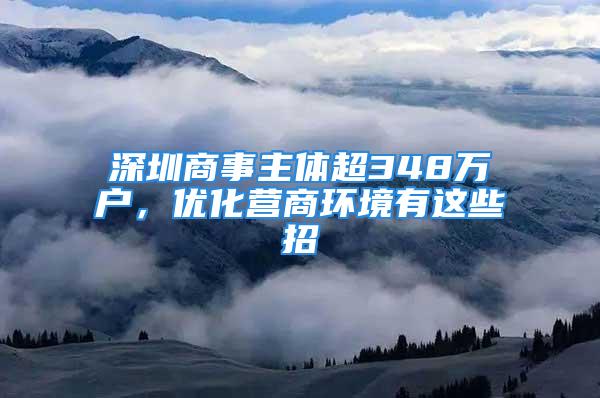 深圳商事主体超348万户，优化营商环境有这些招